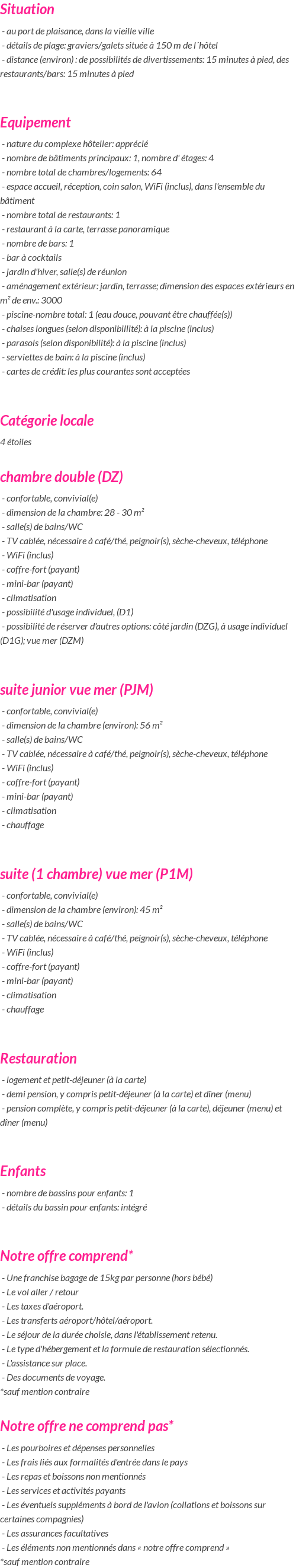 Situation

- au port de plaisance, dans la vieille ville
- détails de plage: graviers/galets située à 150 m de l´hôtel
- distance (environ) : de possibilités de divertissements: 15 minutes à pied, des restaurants/bars: 15 minutes à pied

Equipement

- nature du complexe hôtelier: apprécié
- nombre de bâtiments principaux: 1, nombre d' étages: 4
- nombre total de chambres/logements: 64
- espace accueil, réception, coin salon, WiFi (inclus), dans l'ensemble du bâtiment
- nombre total de restaurants: 1
- restaurant à la carte, terrasse panoramique
- nombre de bars: 1
- bar à cocktails
- jardin d'hiver, salle(s) de réunion
- aménagement extérieur: jardin, terrasse; dimension des espaces extérieurs en m² de env.: 3000
- piscine-nombre total: 1 (eau douce, pouvant être chauffée(s))
- chaises longues (selon disponibillité): à la piscine (inclus)
- parasols (selon disponibilité): à la piscine (inclus)
- serviettes de bain: à la piscine (inclus)
- cartes de crédit: les plus courantes sont acceptées

Catégorie locale

4 étoiles

chambre double (DZ)

- confortable, convivial(e)
- dimension de la chambre: 28 - 30 m²
- salle(s) de bains/WC
- TV cablée, nécessaire à café/thé, peignoir(s), sèche-cheveux, téléphone
- WiFi (inclus)
- coffre-fort (payant)
- mini-bar (payant)
- climatisation
- possibilité d'usage individuel, (D1)
- possibilité de réserver d'autres options: côté jardin (DZG), à usage individuel (D1G); vue mer (DZM)

suite junior vue mer (PJM)

- confortable, convivial(e)
- dimension de la chambre (environ): 56 m²
- salle(s) de bains/WC
- TV cablée, nécessaire à café/thé, peignoir(s), sèche-cheveux, téléphone
- WiFi (inclus)
- coffre-fort (payant)
- mini-bar (payant)
- climatisation
- chauffage

suite (1 chambre) vue mer (P1M)

- confortable, convivial(e)
- dimension de la chambre (environ): 45 m²
- salle(s) de bains/WC
- TV cablée, nécessaire à café/thé, peignoir(s), sèche-cheveux, téléphone
- WiFi (inclus)
- coffre-fort (payant)
- mini-bar (payant)
- climatisation
- chauffage

Restauration

- logement et petit-déjeuner (à la carte)
- demi pension, y compris petit-déjeuner (à la carte) et dîner (menu)
- pension complète, y compris petit-déjeuner (à la carte), déjeuner (menu) et dîner (menu)

Enfants

- nombre de bassins pour enfants: 1
- détails du bassin pour enfants: intégré

Notre offre comprend*

- Une franchise bagage de 15kg par personne (hors bébé)
- Le vol aller / retour
- Les taxes d'aéroport.
- Les transferts aéroport/hôtel/aéroport.
- Le séjour de la durée choisie, dans l'établissement retenu.
- Le type d'hébergement et la formule de restauration sélectionnés.
- L'assistance sur place.
- Des documents de voyage.
*sauf mention contraire

Notre offre ne comprend pas*

- Les pourboires et dépenses personnelles
- Les frais liés aux formalités d'entrée dans le pays
- Les repas et boissons non mentionnés
- Les services et activités payants
- Les éventuels suppléments à bord de l'avion (collations et boissons sur certaines compagnies)
- Les assurances facultatives
- Les éléments non mentionnés dans « notre offre comprend »
*sauf mention contraire